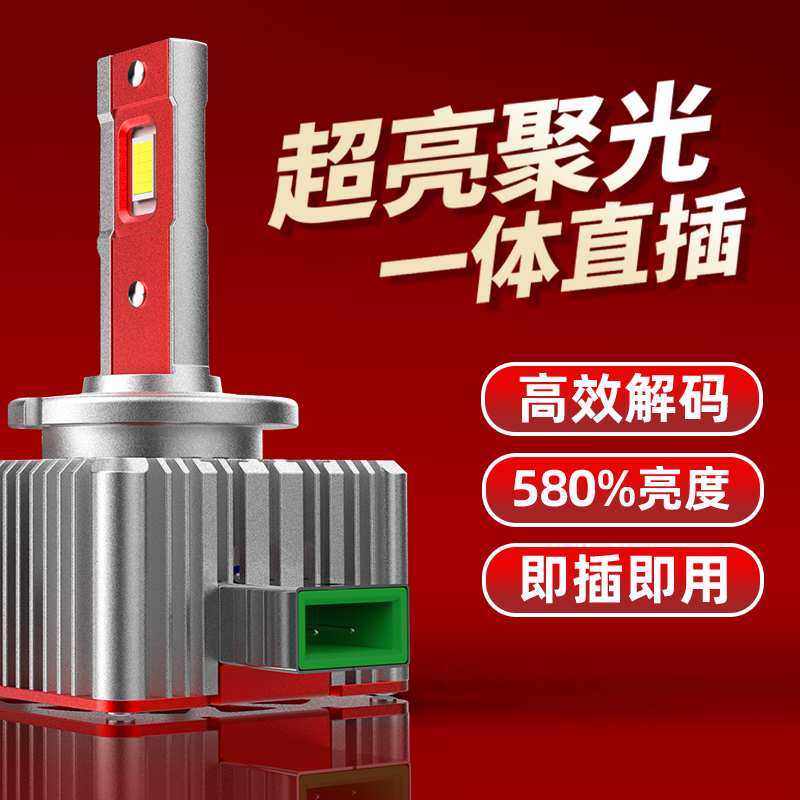 超亮聚光
一体直插

高效解码

580%亮度

即插即用